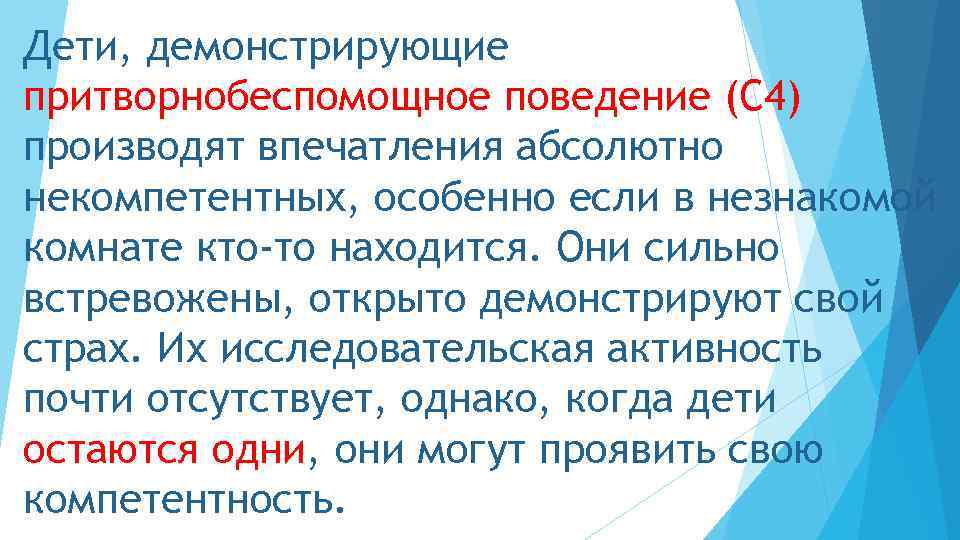 Дети, демонстрирующие притворнобеспомощное поведение (С4) производят впечатления абсолютно некомпетентных, особенно если в незнакомой комнате кто-то находится. Они сильно встревожены, открыто демонстрируют свой страх. Их исследовательская активность почти отсутствует, однако, когда дети остаются одни, они могут проявить свою компетентность.